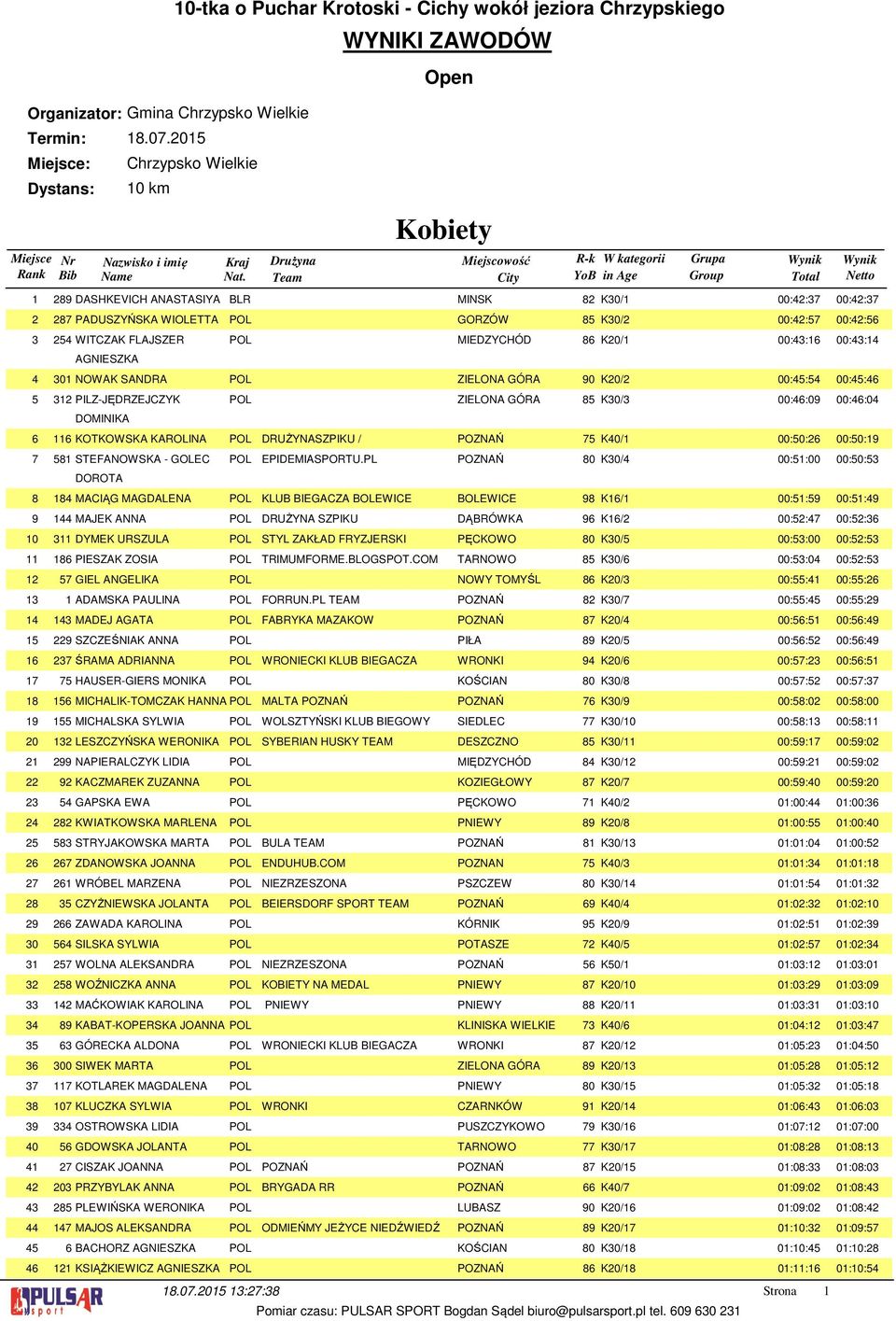 10-tka o Puchar Krotoski - Cichy wokół jeziora Chrzypskiego

WYNIKI ZAWODÓW

Open

Organizator: Gmina Chrzypsko Wielkie
Termin: 18.07.2015
Miejsce: Chrzypsko Wielkie
Dystans: 10 km

Kobiety

| Miejsce Rank | Nr Bib | Nazwisko i imię Name | Kraj Nat. | Drużyna Team | Miejscowość City | R-k YoB | W kategorii in Age | Grupa Group | Wynik Total | Wynik Netto |
|---|---|---|---|---|---|---|---|---|---|---|
| 1 | 289 | DASHKEVICH ANASTASIYA | BLR | | MINSK | 82 | K30/1 | | 00:42:37 | 00:42:37 |
| 2 | 287 | PADUSZYŃSKA WIOLETTA | POL | | GORZÓW | 85 | K30/2 | | 00:42:57 | 00:42:56 |
| 3 | 254 | WITCZAK FLAJSZER AGNIESZKA | POL | | MIEDZYCHÓD | 86 | K20/1 | | 00:43:16 | 00:43:14 |
| 4 | 301 | NOWAK SANDRA | POL | | ZIELONA GÓRA | 90 | K20/2 | | 00:45:54 | 00:45:46 |
| 5 | 312 | PILZ-JĘDRZEJCZYK DOMINIKA | POL | | ZIELONA GÓRA | 85 | K30/3 | | 00:46:09 | 00:46:04 |
| 6 | 116 | KOTKOWSKA KAROLINA | POL | DRUŻYNASZPIKU / | POZNAŃ | 75 | K40/1 | | 00:50:26 | 00:50:19 |
| 7 | 581 | STEFANOWSKA - GOLEC DOROTA | POL | EPIDEMIASPORTU.PL | POZNAŃ | 80 | K30/4 | | 00:51:00 | 00:50:53 |
| 8 | 184 | MACIĄG MAGDALENA | POL | KLUB BIEGACZA BOLEWICE | BOLEWICE | 98 | K16/1 | | 00:51:59 | 00:51:49 |
| 9 | 144 | MAJEK ANNA | POL | DRUŻYNA SZPIKU | DĄBRÓWKA | 96 | K16/2 | | 00:52:47 | 00:52:36 |
| 10 | 311 | DYMEK URSZULA | POL | STYL ZAKŁAD FRYZJERSKI | PĘCKOWO | 80 | K30/5 | | 00:53:00 | 00:52:53 |
| 11 | 186 | PIESZAK ZOSIA | POL | TRIMUMFORME.BLOGSPOT.COM | TARNOWO | 85 | K30/6 | | 00:53:04 | 00:52:53 |
| 12 | 57 | GIEL ANGELIKA | POL | | NOWY TOMYŚL | 86 | K20/3 | | 00:55:41 | 00:55:26 |
| 13 | 1 | ADAMSKA PAULINA | POL | FORRUN.PL TEAM | POZNAŃ | 82 | K30/7 | | 00:55:45 | 00:55:29 |
| 14 | 143 | MADEJ AGATA | POL | FABRYKA MAZAKOW | POZNAŃ | 87 | K20/4 | | 00:56:51 | 00:56:49 |
| 15 | 229 | SZCZEŚNIAK ANNA | POL | | PIŁA | 89 | K20/5 | | 00:56:52 | 00:56:49 |
| 16 | 237 | ŚRAMA ADRIANNA | POL | WRONIECKI KLUB BIEGACZA | WRONKI | 94 | K20/6 | | 00:57:23 | 00:56:51 |
| 17 | 75 | HAUSER-GIERS MONIKA | POL | | KOŚCIAN | 80 | K30/8 | | 00:57:52 | 00:57:37 |
| 18 | 156 | MICHALIK-TOMCZAK HANNA | POL | MALTA POZNAŃ | POZNAŃ | 76 | K30/9 | | 00:58:02 | 00:58:00 |
| 19 | 155 | MICHALSKA SYLWIA | POL | WOLSZTYŃSKI KLUB BIEGOWY | SIEDLEC | 77 | K30/10 | | 00:58:13 | 00:58:11 |
| 20 | 132 | LESZCZYŃSKA WERONIKA | POL | SYBERIAN HUSKY TEAM | DESZCZNO | 85 | K30/11 | | 00:59:17 | 00:59:02 |
| 21 | 299 | NAPIERALCZYK LIDIA | POL | | MIĘDZYCHÓD | 84 | K30/12 | | 00:59:21 | 00:59:02 |
| 22 | 92 | KACZMAREK ZUZANNA | POL | | KOZIEGŁOWY | 87 | K20/7 | | 00:59:40 | 00:59:20 |
| 23 | 54 | GAPSKA EWA | POL | | PĘCKOWO | 71 | K40/2 | | 01:00:44 | 01:00:36 |
| 24 | 282 | KWIATKOWSKA MARLENA | POL | | PNIEWY | 89 | K20/8 | | 01:00:55 | 01:00:40 |
| 25 | 583 | STRYJAKOWSKA MARTA | POL | BULA TEAM | POZNAŃ | 81 | K30/13 | | 01:01:04 | 01:00:52 |
| 26 | 267 | ZDANOWSKA JOANNA | POL | ENDUHUB.COM | POZNAN | 75 | K40/3 | | 01:01:34 | 01:01:18 |
| 27 | 261 | WRÓBEL MARZENA | POL | NIEZRZESZONA | PSZCZEW | 80 | K30/14 | | 01:01:54 | 01:01:32 |
| 28 | 35 | CZYŻNIEWSKA JOLANTA | POL | BEIERSDORF SPORT TEAM | POZNAŃ | 69 | K40/4 | | 01:02:32 | 01:02:10 |
| 29 | 266 | ZAWADA KAROLINA | POL | | KÓRNIK | 95 | K20/9 | | 01:02:51 | 01:02:39 |
| 30 | 564 | SILSKA SYLWIA | POL | | POTASZE | 72 | K40/5 | | 01:02:57 | 01:02:34 |
| 31 | 257 | WOLNA ALEKSANDRA | POL | NIEZRZESZONA | POZNAŃ | 56 | K50/1 | | 01:03:12 | 01:03:01 |
| 32 | 258 | WOŹNICZKA ANNA | POL | KOBIETY NA MEDAL | PNIEWY | 87 | K20/10 | | 01:03:29 | 01:03:09 |
| 33 | 142 | MAĆKOWIAK KAROLINA | POL | PNIEWY | PNIEWY | 88 | K20/11 | | 01:03:31 | 01:03:10 |
| 34 | 89 | KABAT-KOPERSKA JOANNA | POL | | KLINISKA WIELKIE | 73 | K40/6 | | 01:04:12 | 01:03:47 |
| 35 | 63 | GÓRECKA ALDONA | POL | WRONIECKI KLUB BIEGACZA | WRONKI | 87 | K20/12 | | 01:05:23 | 01:04:50 |
| 36 | 300 | SIWEK MARTA | POL | | ZIELONA GÓRA | 89 | K20/13 | | 01:05:28 | 01:05:12 |
| 37 | 117 | KOTLAREK MAGDALENA | POL | | PNIEWY | 80 | K30/15 | | 01:05:32 | 01:05:18 |
| 38 | 107 | KLUCZKA SYLWIA | POL | WRONKI | CZARNKÓW | 91 | K20/14 | | 01:06:43 | 01:06:03 |
| 39 | 334 | OSTROWSKA LIDIA | POL | | PUSZCZYKOWO | 79 | K30/16 | | 01:07:12 | 01:07:00 |
| 40 | 56 | GDOWSKA JOLANTA | POL | | TARNOWO | 77 | K30/17 | | 01:08:28 | 01:08:13 |
| 41 | 27 | CISZAK JOANNA | POL | POZNAŃ | POZNAŃ | 87 | K20/15 | | 01:08:33 | 01:08:03 |
| 42 | 203 | PRZYBYLAK ANNA | POL | BRYGADA RR | POZNAŃ | 66 | K40/7 | | 01:09:02 | 01:08:43 |
| 43 | 285 | PLEWIŃSKA WERONIKA | POL | | LUBASZ | 90 | K20/16 | | 01:09:02 | 01:08:42 |
| 44 | 147 | MAJOS ALEKSANDRA | POL | ODMIEŃMY JEŻYCE NIEDŹWIEDŹ | POZNAŃ | 89 | K20/17 | | 01:10:32 | 01:09:57 |
| 45 | 6 | BACHORZ AGNIESZKA | POL | | KOŚCIAN | 80 | K30/18 | | 01:10:45 | 01:10:28 |
| 46 | 121 | KSIĄŻKIEWICZ AGNIESZKA | POL | | POZNAŃ | 86 | K20/18 | | 01:11:16 | 01:10:54 |

PULSAR sport
18.07.2015 13:27:38
Strona 1
Pomiar czasu: PULSAR SPORT Bogdan Sądel biuro@pulsarsport.pl tel. 609 630 231